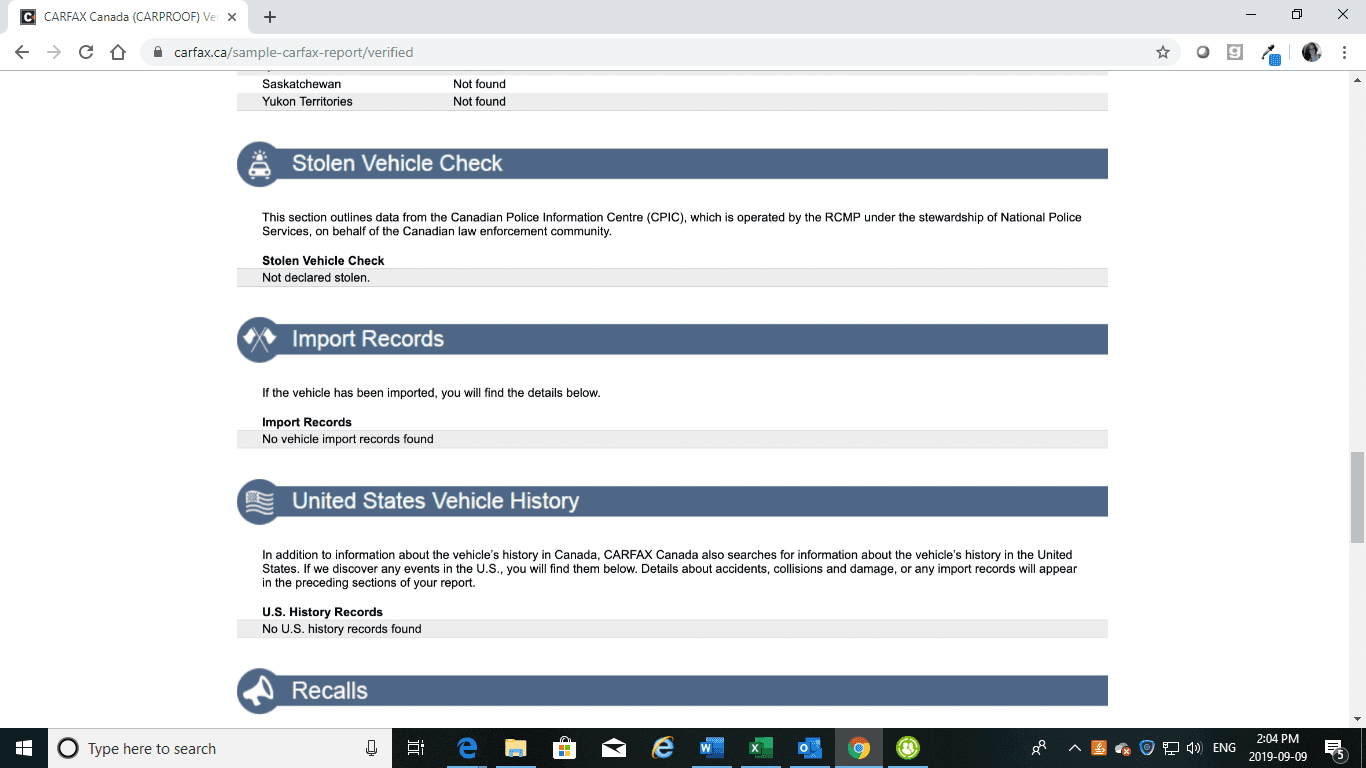 CARFAX Canada (CARPROOF) Ve

carfax.ca/sample-carfax-report/verified

| Saskatchewan | Not found |
|---|---|
| Yukon Territories | Not found |

Stolen Vehicle Check

This section outlines data from the Canadian Police Information Centre (CPIC), which is operated by the RCMP under the stewardship of National Police Services, on behalf of the Canadian law enforcement community.

Stolen Vehicle Check

Not declared stolen.

Import Records

If the vehicle has been imported, you will find the details below.

Import Records

No vehicle import records found

United States Vehicle History

In addition to information about the vehicle's history in Canada, CARFAX Canada also searches for information about the vehicle's history in the United States. If we discover any events in the U.S., you will find them below. Details about accidents, collisions and damage, or any import records will appear in the preceding sections of your report.

U.S. History Records

No U.S. history records found

Recalls

Type here to search

ENG

2:04 PM
2019-09-09

5